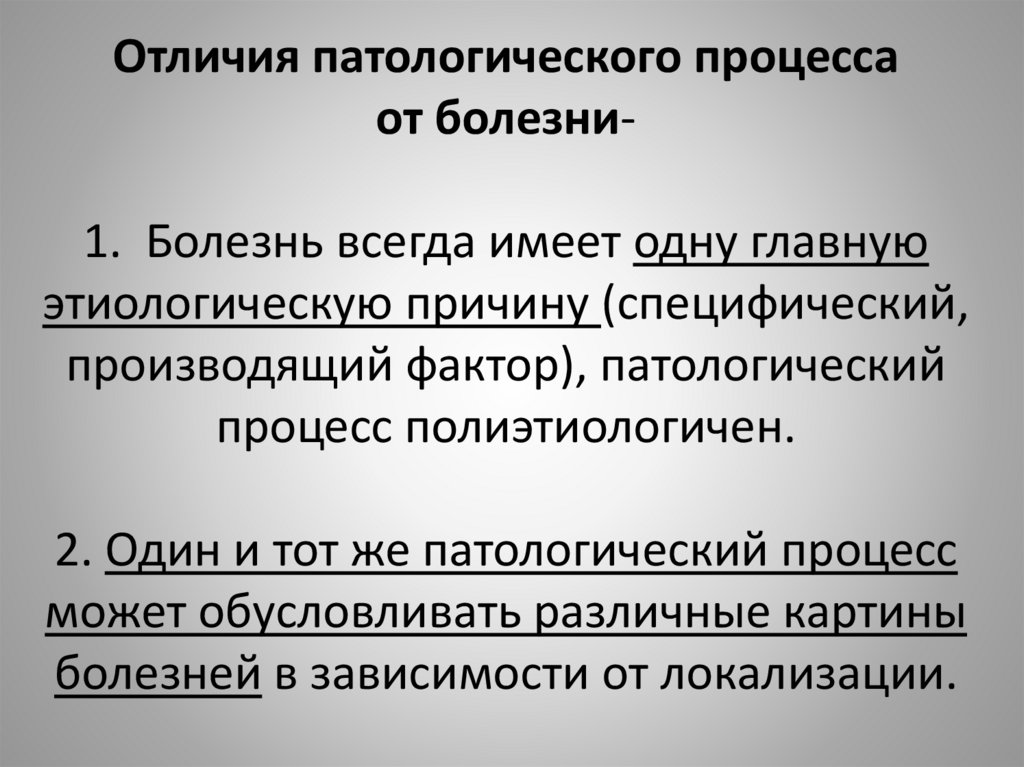 Отличия патологического процесса от болезни-

1. Болезнь всегда имеет одну главную этиологическую причину (специфический, производящий фактор), патологический процесс полиэтиологичен.

2. Один и тот же патологический процесс может обусловливать различные картины болезней в зависимости от локализации.